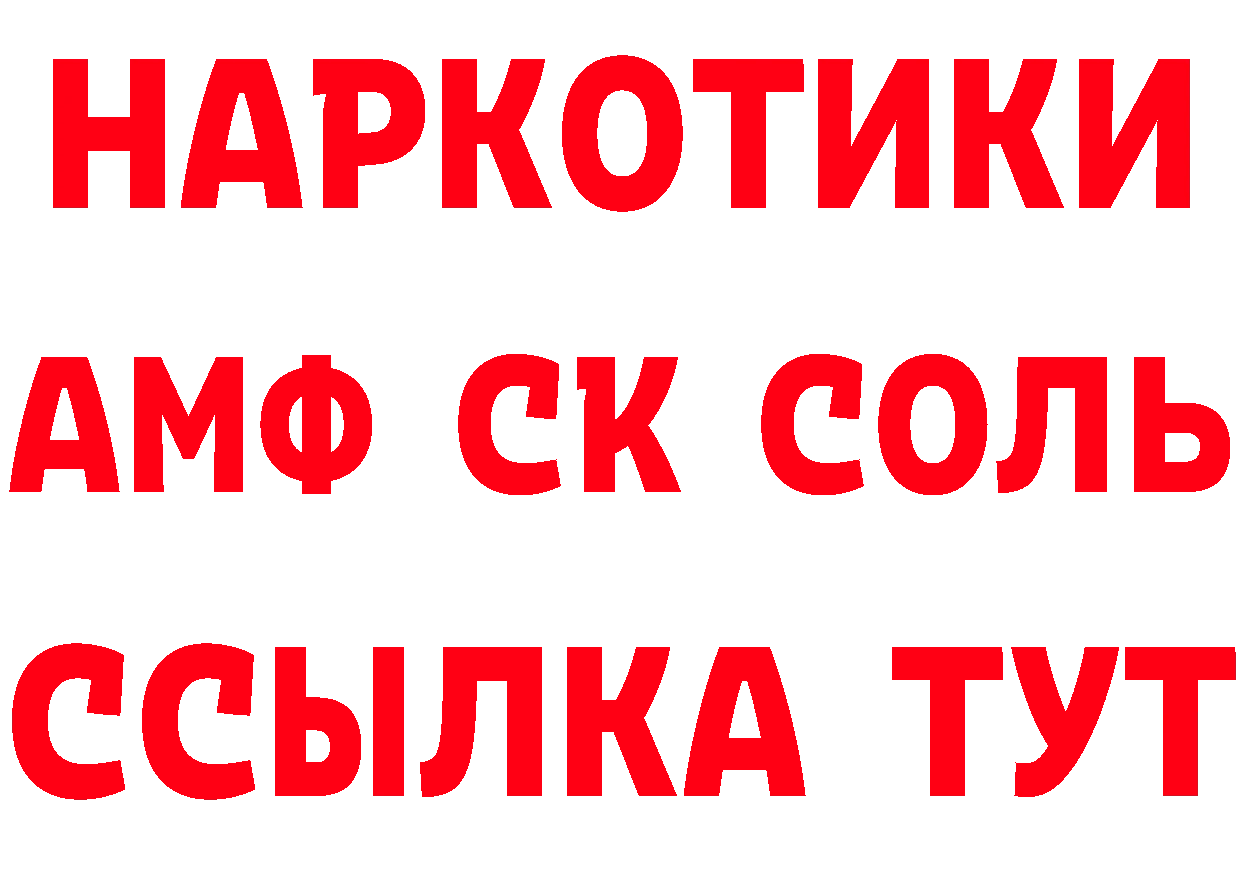 НАРКОТИКИ

АМФ СК СОЛЬ

ССЫЛКА ТУТ